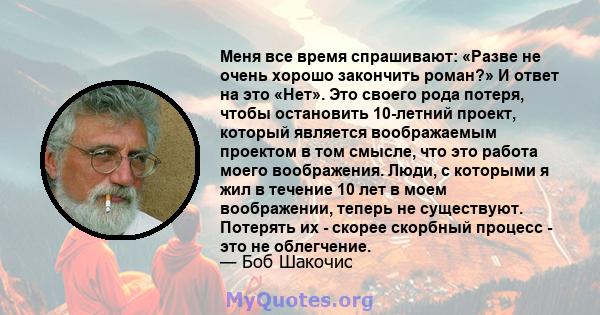 Меня все время спрашивают: «Разве не очень хорошо закончить роман?» И ответ на это «Нет». Это своего рода потеря, чтобы остановить 10-летний проект, который является воображаемым проектом в том смысле, что это работа моего воображения. Люди, с которыми я жил в течение 10 лет в моем воображении, теперь не существуют. Потерять их - скорее скорбный процесс - это не облегчение.
— Боб Шакочис

MyQuotes.org